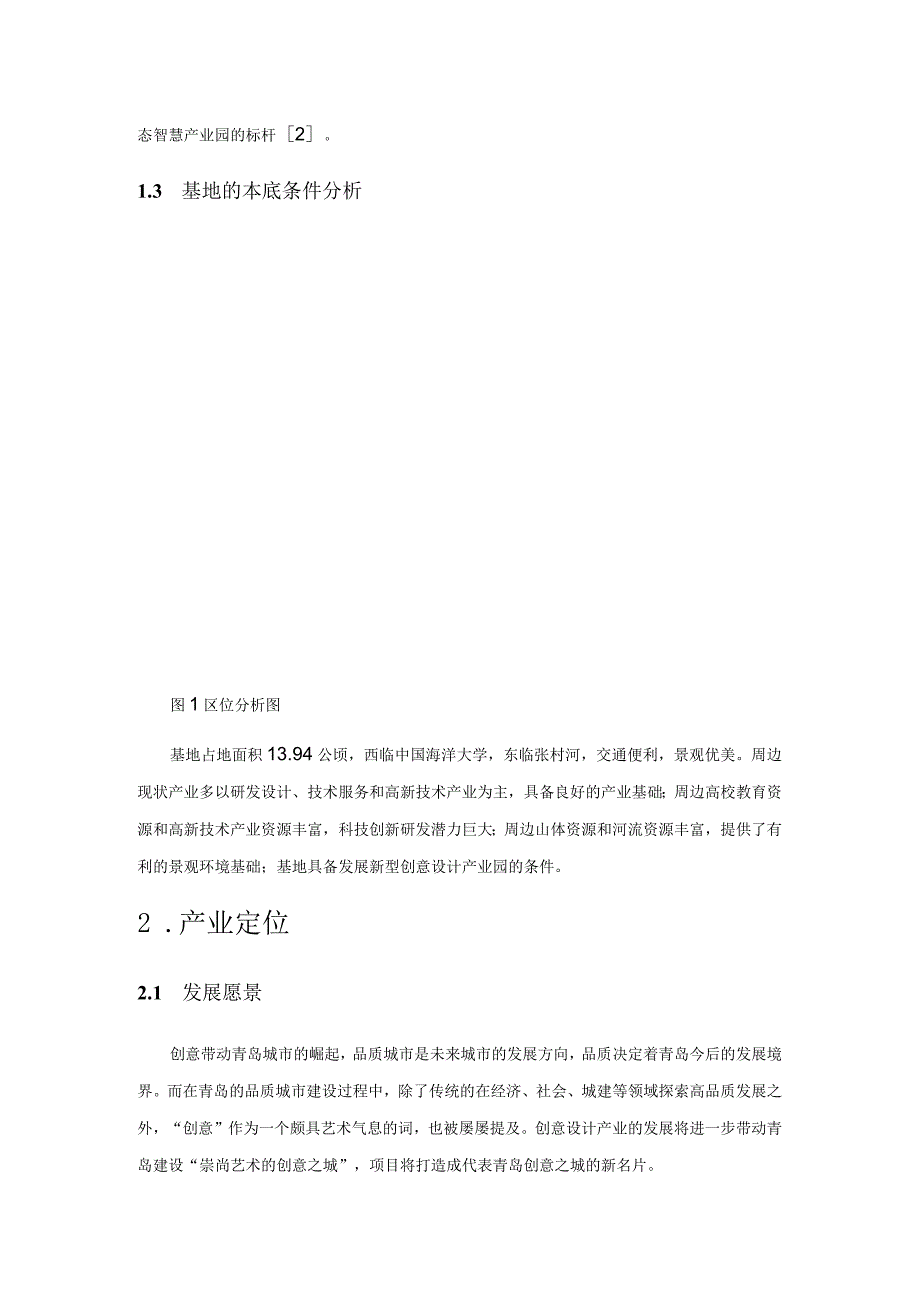 态智慧产业园的标杆［2］。

1.3　基地的本底条件分析

图1区位分析图

基地占地面积13.94公顷，西临中国海洋大学，东临张村河，交通便利，景观优美。周边现状产业多以研发设计、技术服务和高新技术产业为主，具备良好的产业基础；周边高校教育资源和高新技术产业资源丰富，科技创新研发潜力巨大；周边山体资源和河流资源丰富，提供了有利的景观环境基础；基地具备发展新型创意设计产业园的条件。

2．产业定位

2.1　发展愿景

创意带动青岛城市的崛起，品质城市是未来城市的发展方向，品质决定着青岛今后的发展境界。而在青岛的品质城市建设过程中，除了传统的在经济、社会、城建等领域探索高品质发展之外，“创意”作为一个颇具艺术气息的词，也被屡屡提及。创意设计产业的发展将进一步带动青岛建设“崇尚艺术的创意之城”，项目将打造成代表青岛创意之城的新名片。